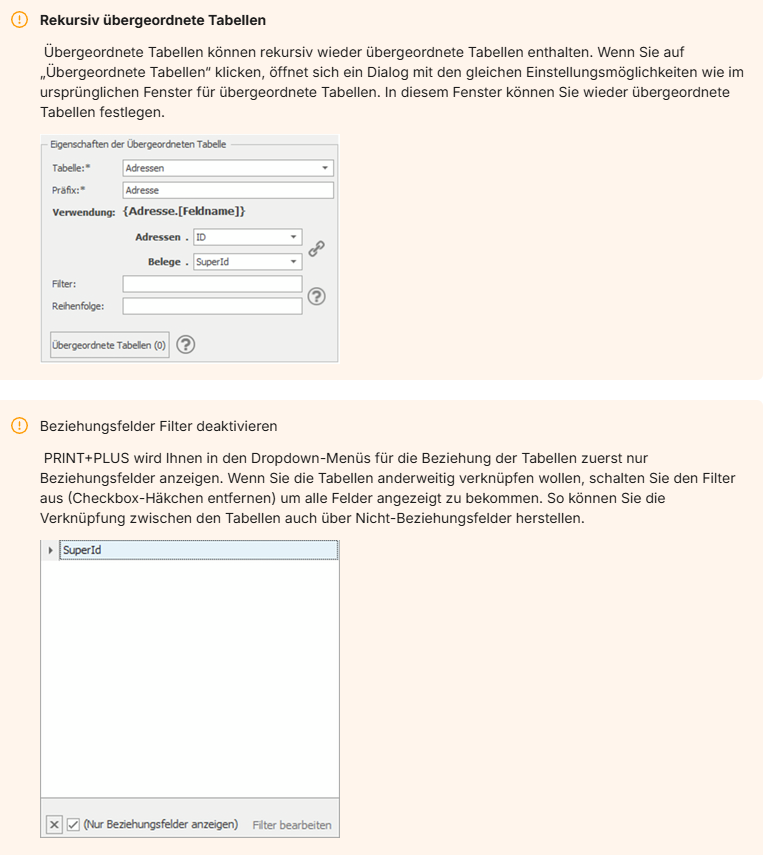 Rekursiv übergeordnete Tabellen

Übergeordnete Tabellen können rekursiv wieder übergeordnete Tabellen enthalten. Wenn Sie auf „Übergeordnete Tabellen" klicken, öffnet sich ein Dialog mit den gleichen Einstellungsmöglichkeiten wie im ursprünglichen Fenster für übergeordnete Tabellen. In diesem Fenster können Sie wieder übergeordnete Tabellen festlegen.

Eigenschaften der Übergeordneten Tabelle

Tabelle:* Adressen

Präfix:* Adresse

Verwendung: {Adresse.[Feldname]}

Adressen . ID

Belege . SuperId

Filter:

Reihenfolge:

Übergeordnete Tabellen (0)

Beziehungsfelder Filter deaktivieren

PRINT+PLUS wird Ihnen in den Dropdown-Menüs für die Beziehung der Tabellen zuerst nur Beziehungsfelder anzeigen. Wenn Sie die Tabellen anderweitig verknüpfen wollen, schalten Sie den Filter aus (Checkbox-Häkchen entfernen) um alle Felder angezeigt zu bekommen. So können Sie die Verknüpfung zwischen den Tabellen auch über Nicht-Beziehungsfelder herstellen.

SuperId

(Nur Beziehungsfelder anzeigen) Filter bearbeiten